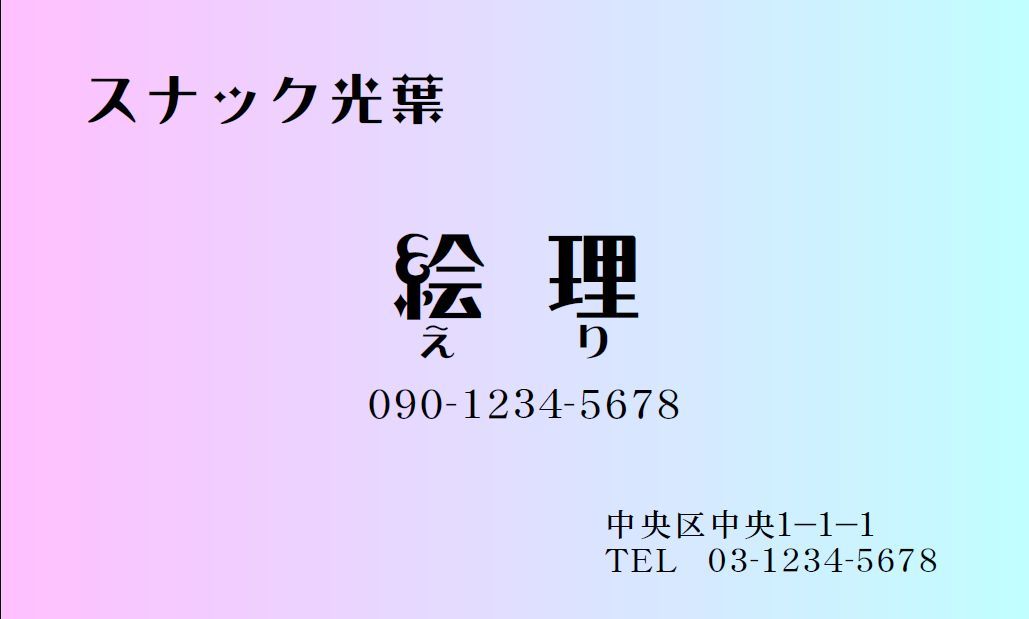 スナック光葉

絵 理
え り

090-1234-5678

中央区中央1−1−1
TEL 03-1234-5678